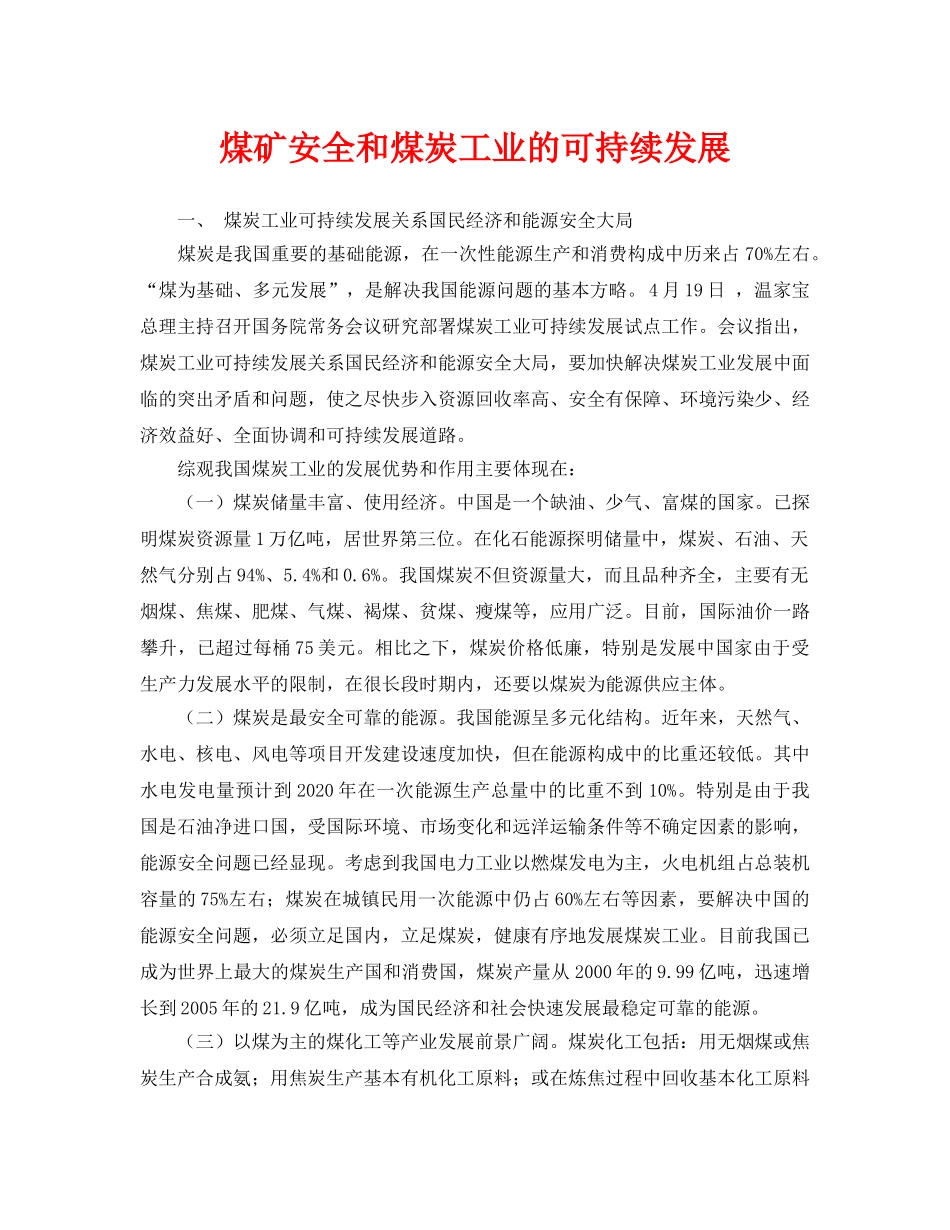 煤矿安全和煤炭工业的可持续发展

一、 煤炭工业可持续发展关系国民经济和能源安全大局

煤炭是我国重要的基础能源，在一次性能源生产和消费构成中历来占70%左右。“煤为基础、多元发展”，是解决我国能源问题的基本方略。4月19日 ，温家宝总理主持召开国务院常务会议研究部署煤炭工业可持续发展试点工作。会议指出，煤炭工业可持续发展关系国民经济和能源安全大局，要加快解决煤炭工业发展中面临的突出矛盾和问题，使之尽快步入资源回收率高、安全有保障、环境污染少、经济效益好、全面协调和可持续发展道路。

综观我国煤炭工业的发展优势和作用主要体现在：

（一）煤炭储量丰富、使用经济。中国是一个缺油、少气、富煤的国家。已探明煤炭资源量1万亿吨，居世界第三位。在化石能源探明储量中，煤炭、石油、天然气分别占94%、5.4%和0.6%。我国煤炭不但资源量大，而且品种齐全，主要有无烟煤、焦煤、肥煤、气煤、褐煤、贫煤、瘦煤等，应用广泛。目前，国际油价一路攀升，已超过每桶75美元。相比之下，煤炭价格低廉，特别是发展中国家由于受生产力发展水平的限制，在很长段时期内，还要以煤炭为能源供应主体。

（二）煤炭是最安全可靠的能源。我国能源呈多元化结构。近年来，天然气、水电、核电、风电等项目开发建设速度加快，但在能源构成中的比重还较低。其中水电发电量预计到2020年在一次能源生产总量中的比重不到10%。特别是由于我国是石油净进口国，受国际环境、市场变化和远洋运输条件等不确定因素的影响，能源安全问题已经显现。考虑到我国电力工业以燃煤发电为主，火电机组占总装机容量的75%左右；煤炭在城镇民用一次能源中仍占60%左右等因素，要解决中国的能源安全问题，必须立足国内，立足煤炭，健康有序地发展煤炭工业。目前我国已成为世界上最大的煤炭生产国和消费国，煤炭产量从2000年的9.99亿吨，迅速增长到2005年的21.9亿吨，成为国民经济和社会快速发展最稳定可靠的能源。

（三）以煤为主的煤化工等产业发展前景广阔。煤炭化工包括：用无烟煤或焦炭生产合成氨；用焦炭生产基本有机化工原料；或在炼焦过程中回收基本化工原料